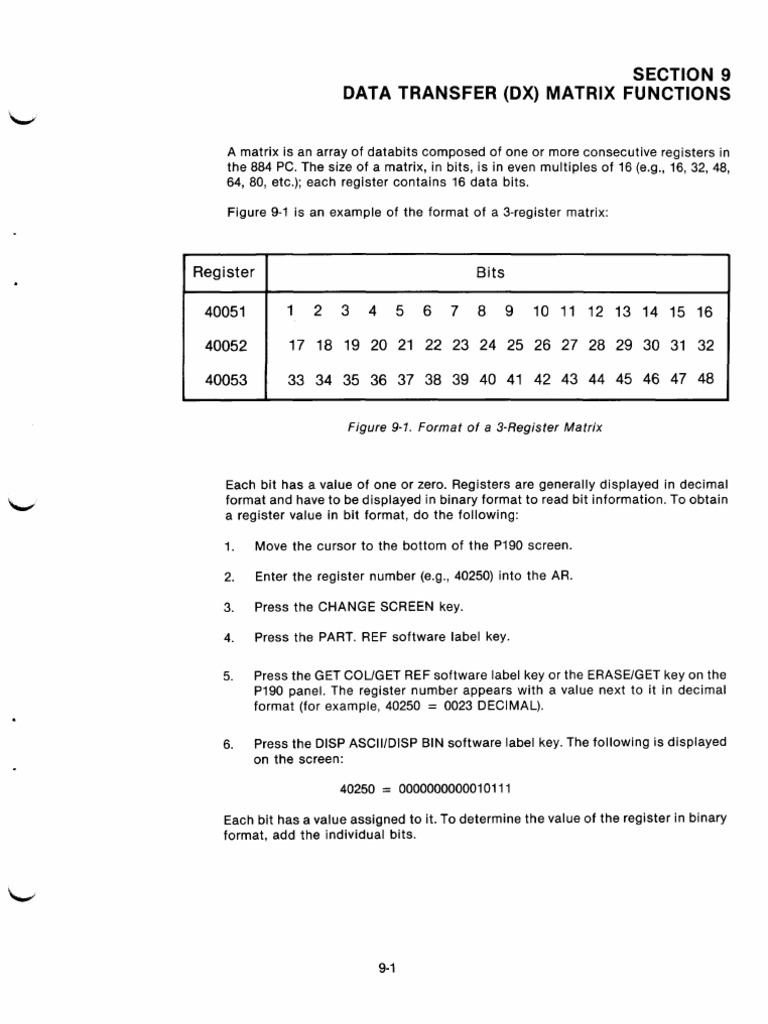 SECTION 9
DATA TRANSFER (DX) MATRIX FUNCTIONS

A matrix is an array of databits composed of one or more consecutive registers in the 884 PC. The size of a matrix, in bits, is in even multiples of 16 (e.g., 16, 32, 48, 64, 80, etc.); each register contains 16 data bits.

Figure 9-1 is an example of the format of a 3-register matrix:

| Register | Bits |
|---|---|
| 40051 | 1 2 3 4 5 6 7 8 9 10 11 12 13 14 15 16 |
| 40052 | 17 18 19 20 21 22 23 24 25 26 27 28 29 30 31 32 |
| 40053 | 33 34 35 36 37 38 39 40 41 42 43 44 45 46 47 48 |

Figure 9-1. Format of a 3-Register Matrix

Each bit has a value of one or zero. Registers are generally displayed in decimal format and have to be displayed in binary format to read bit information. To obtain a register value in bit format, do the following:

1. Move the cursor to the bottom of the P190 screen.

2. Enter the register number (e.g., 40250) into the AR.

3. Press the CHANGE SCREEN key.

4. Press the PART. REF software label key.

5. Press the GET COL/GET REF software label key or the ERASE/GET key on the P190 panel. The register number appears with a value next to it in decimal format (for example, 40250 = 0023 DECIMAL).

6. Press the DISP ASCII/DISP BIN software label key. The following is displayed on the screen:

40250 = 0000000000010111

Each bit has a value assigned to it. To determine the value of the register in binary format, add the individual bits.

9-1